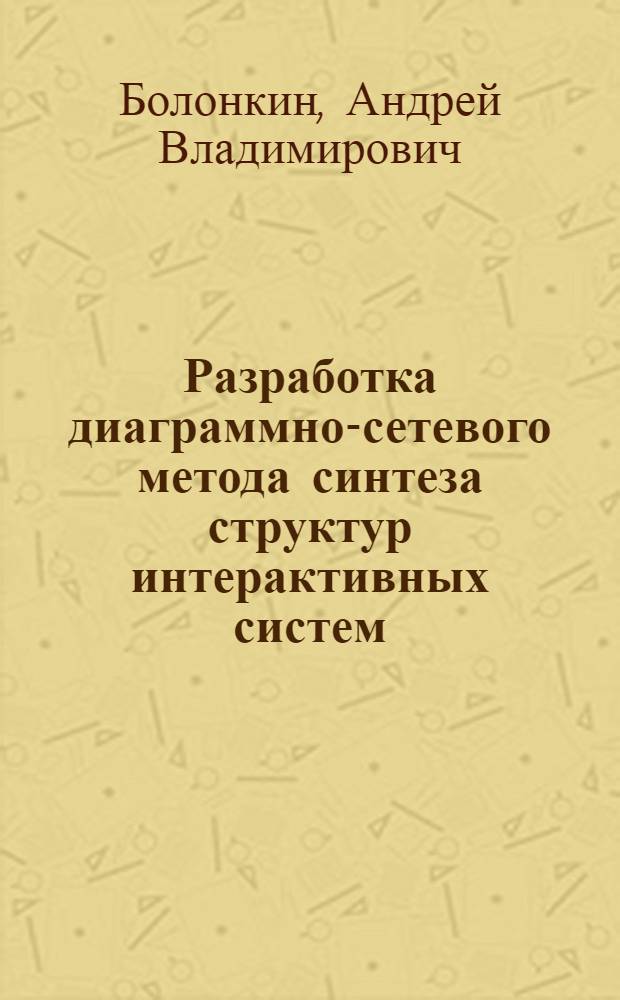 Болонкин, Андрей Владимирович

Разработка диаграммно-сетевого метода синтеза структур интерактивных систем